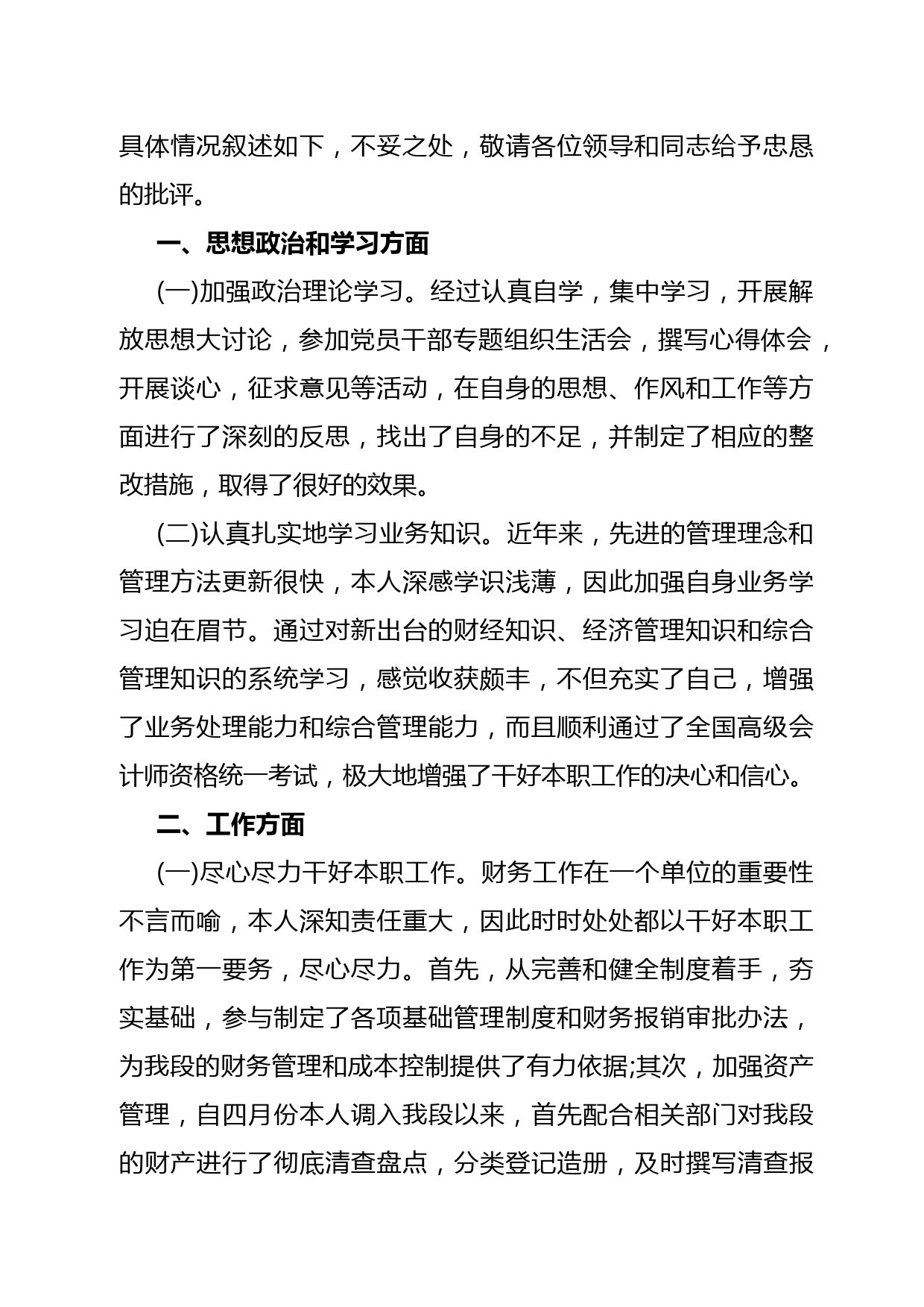 具体情况叙述如下，不妥之处，敬请各位领导和同志给予忠恳的批评。

一、思想政治和学习方面

(一)加强政治理论学习。经过认真自学，集中学习，开展解放思想大讨论，参加党员干部专题组织生活会，撰写心得体会，开展谈心，征求意见等活动，在自身的思想、作风和工作等方面进行了深刻的反思，找出了自身的不足，并制定了相应的整改措施，取得了很好的效果。

(二)认真扎实地学习业务知识。近年来，先进的管理理念和管理方法更新很快，本人深感学识浅薄，因此加强自身业务学习迫在眉节。通过对新出台的财经知识、经济管理知识和综合管理知识的系统学习，感觉收获颇丰，不但充实了自己，增强了业务处理能力和综合管理能力，而且顺利通过了全国高级会计师资格统一考试，极大地增强了干好本职工作的决心和信心。

二、工作方面

(一)尽心尽力干好本职工作。财务工作在一个单位的重要性不言而喻，本人深知责任重大，因此时时处处都以干好本职工作为第一要务，尽心尽力。首先，从完善和健全制度着手，夯实基础，参与制定了各项基础管理制度和财务报销审批办法，为我段的财务管理和成本控制提供了有力依据;其次，加强资产管理，自四月份本人调入我段以来，首先配合相关部门对我段的财产进行了彻底清查盘点，分类登记造册，及时撰写清查报